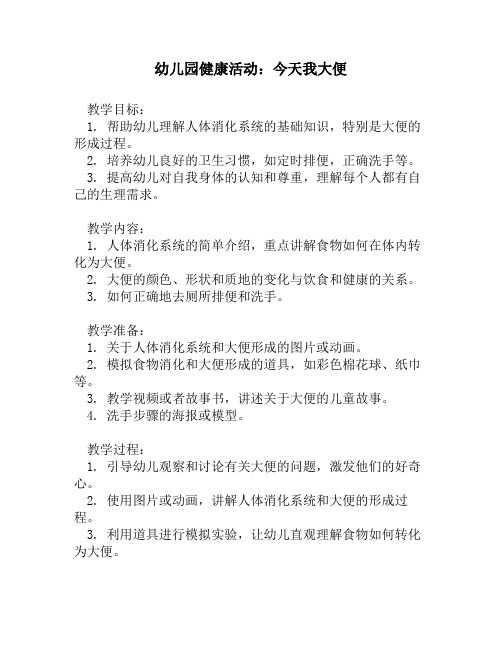 幼儿园健康活动：今天我大便

教学目标：
1. 帮助幼儿理解人体消化系统的基础知识，特别是大便的形成过程。
2. 培养幼儿良好的卫生习惯，如定时排便，正确洗手等。
3. 提高幼儿对自我身体的认知和尊重，理解每个人都有自己的生理需求。

教学内容：
1. 人体消化系统的简单介绍，重点讲解食物如何在体内转化为大便。
2. 大便的颜色、形状和质地的变化与饮食和健康的关系。
3. 如何正确地去厕所排便和洗手。

教学准备：
1. 关于人体消化系统和大便形成的图片或动画。
2. 模拟食物消化和大便形成的道具，如彩色棉花球、纸巾等。
3. 教学视频或者故事书，讲述关于大便的儿童故事。
4. 洗手步骤的海报或模型。

教学过程：
1. 引导幼儿观察和讨论有关大便的问题，激发他们的好奇心。
2. 使用图片或动画，讲解人体消化系统和大便的形成过程。
3. 利用道具进行模拟实验，让幼儿直观理解食物如何转化为大便。